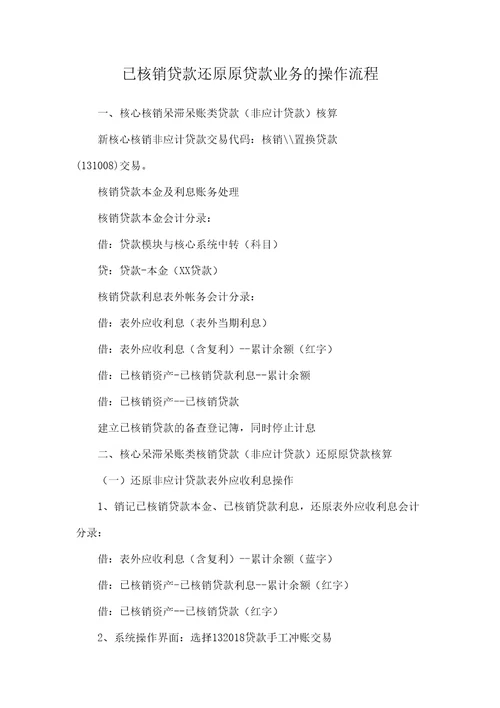 已核销贷款还原原贷款业务的操作流程

一、核心核销呆滞呆账类贷款（非应计贷款）核算

新核心核销非应计贷款交易代码：核销\\置换贷款(131008)交易。

核销贷款本金及利息账务处理

核销贷款本金会计分录：

借：贷款模块与核心系统中转（科目）

贷：贷款-本金（XX贷款）

核销贷款利息表外帐务会计分录：

借：表外应收利息（表外当期利息）

借：表外应收利息（含复利）--累计余额（红字）

借：已核销资产-已核销贷款利息--累计余额

借：已核销资产--已核销贷款

建立已核销贷款的备查登记簿，同时停止计息

二、核心呆滞呆账类核销贷款（非应计贷款）还原原贷款核算

（一）还原非应计贷款表外应收利息操作

1、销记已核销贷款本金、已核销贷款利息，还原表外应收利息会计分录：

借：表外应收利息（含复利）--累计余额（蓝字）

借：已核销资产-已核销贷款利息--累计余额（红字）

借：已核销资产--已核销贷款（红字）

2、系统操作界面：选择132018贷款手工冲账交易